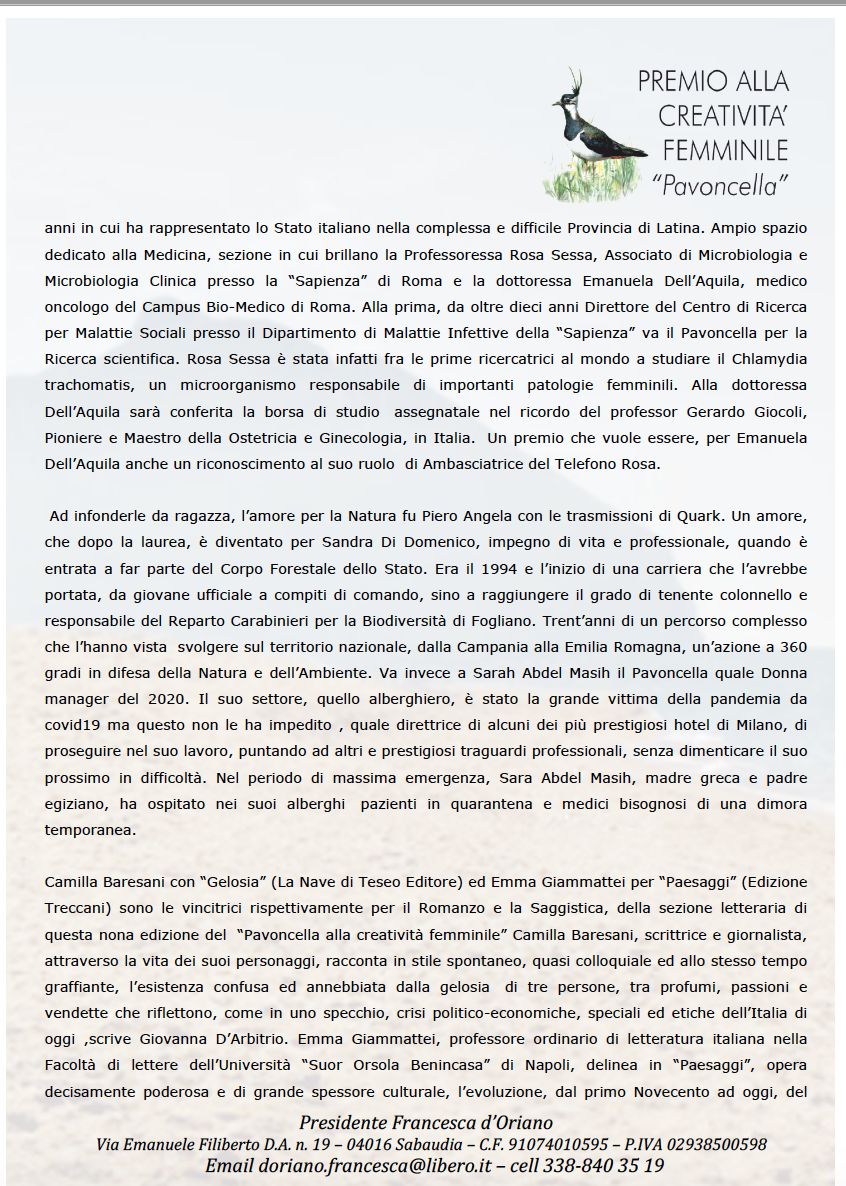 PREMIO ALLA CREATIVITA' FEMMINILE "Pavoncella"

anni in cui ha rappresentato lo Stato italiano nella complessa e difficile Provincia di Latina. Ampio spazio dedicato alla Medicina, sezione in cui brillano la Professoressa Rosa Sessa, Associato di Microbiologia e Microbiologia Clinica presso la "Sapienza" di Roma e la dottoressa Emanuela Dell'Aquila, medico oncologo del Campus Bio-Medico di Roma. Alla prima, da oltre dieci anni Direttore del Centro di Ricerca per Malattie Sociali presso il Dipartimento di Malattie Infettive della "Sapienza" va il Pavoncella per la Ricerca scientifica. Rosa Sessa è stata infatti fra le prime ricercatrici al mondo a studiare il Chlamydia trachomatis, un microorganismo responsabile di importanti patologie femminili. Alla dottoressa Dell'Aquila sarà conferita la borsa di studio assegnatale nel ricordo del professor Gerardo Giocoli, Pioniere e Maestro della Ostetricia e Ginecologia, in Italia. Un premio che vuole essere, per Emanuela Dell'Aquila anche un riconoscimento al suo ruolo di Ambasciatrice del Telefono Rosa.

Ad infonderle da ragazza, l'amore per la Natura fu Piero Angela con le trasmissioni di Quark. Un amore, che dopo la laurea, è diventato per Sandra Di Domenico, impegno di vita e professionale, quando è entrata a far parte del Corpo Forestale dello Stato. Era il 1994 e l'inizio di una carriera che l'avrebbe portata, da giovane ufficiale a compiti di comando, sino a raggiungere il grado di tenente colonnello e responsabile del Reparto Carabinieri per la Biodiversità di Fogliano. Trent'anni di un percorso complesso che l'hanno vista svolgere sul territorio nazionale, dalla Campania alla Emilia Romagna, un'azione a 360 gradi in difesa della Natura e dell'Ambiente. Va invece a Sarah Abdel Masih il Pavoncella quale Donna manager del 2020. Il suo settore, quello alberghiero, è stato la grande vittima della pandemia da covid19 ma questo non le ha impedito , quale direttrice di alcuni dei più prestigiosi hotel di Milano, di proseguire nel suo lavoro, puntando ad altri e prestigiosi traguardi professionali, senza dimenticare il suo prossimo in difficoltà. Nel periodo di massima emergenza, Sara Abdel Masih, madre greca e padre egiziano, ha ospitato nei suoi alberghi pazienti in quarantena e medici bisognosi di una dimora temporanea.

Camilla Baresani con "Gelosia" (La Nave di Teseo Editore) ed Emma Giammattei per "Paesaggi" (Edizione Treccani) sono le vincitrici rispettivamente per il Romanzo e la Saggistica, della sezione letteraria di questa nona edizione del "Pavoncella alla creatività femminile" Camilla Baresani, scrittrice e giornalista, attraverso la vita dei suoi personaggi, racconta in stile spontaneo, quasi colloquiale ed allo stesso tempo graffiante, l'esistenza confusa ed annebbiata dalla gelosia di tre persone, tra profumi, passioni e vendette che riflettono, come in uno specchio, crisi politico-economiche, speciali ed etiche dell'Italia di oggi ,scrive Giovanna D'Arbitrio. Emma Giammattei, professore ordinario di letteratura italiana nella Facoltà di lettere dell'Università "Suor Orsola Benincasa" di Napoli, delinea in "Paesaggi", opera decisamente poderosa e di grande spessore culturale, l'evoluzione, dal primo Novecento ad oggi, del

Presidente Francesca d'Oriano
Via Emanuele Filiberto D.A. n. 19 – 04016 Sabaudia – C.F. 91074010595 – P.IVA 02938500598
Email doriano.francesca@libero.it – cell 338-840 35 19